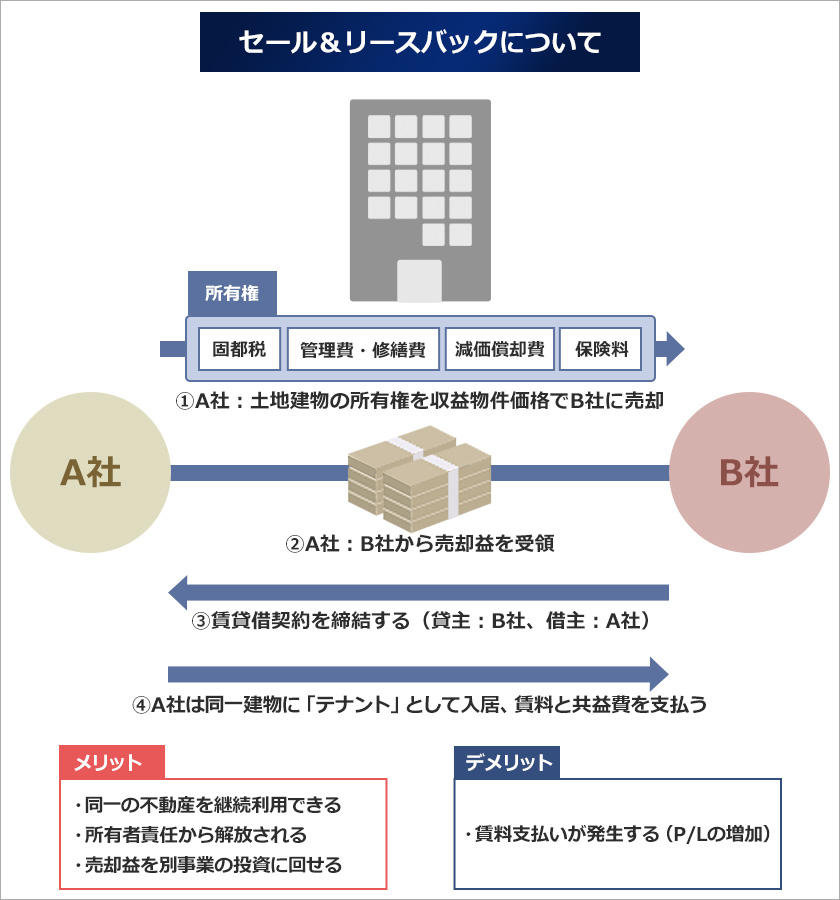 セール＆リースバックについて

所有権

固都税
管理費・修繕費
減価償却費
保険料

①A社：土地建物の所有権を収益物件価格でB社に売却

A社

B社

②A社：B社から売却益を受領

③賃貸借契約を締結する（貸主：B社、借主：A社）

④A社は同一建物に「テナント」として入居、賃料と共益費を支払う

メリット
・同一の不動産を継続利用できる
・所有者責任から解放される
・売却益を別事業の投資に回せる

デメリット
・賃料支払いが発生する（P/Lの増加）